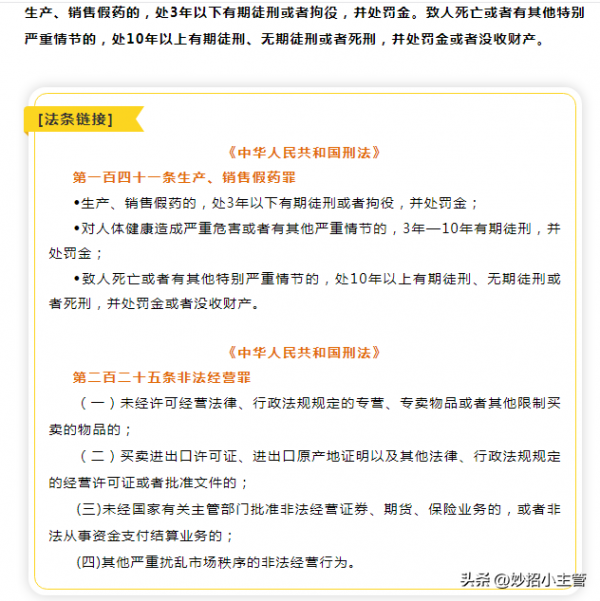 生产、销售假药的，处3年以下有期徒刑或者拘役，并处罚金。致人死亡或者有其他特别严重情节的，处10年以上有期徒刑、无期徒刑或者死刑，并处罚金或者没收财产。

[法条链接]

《中华人民共和国刑法》

第一百四十一条生产、销售假药罪

•生产、销售假药的，处3年以下有期徒刑或者拘役，并处罚金；

•对人体健康造成严重危害或者有其他严重情节的，3年—10年有期徒刑，并处罚金；

•致人死亡或者有其他特别严重情节的，处10年以上有期徒刑、无期徒刑或者死刑，并处罚金或者没收财产。

《中华人民共和国刑法》

第二百二十五条非法经营罪

（一）未经许可经营法律、行政法规规定的专营、专卖物品或者其他限制买卖的物品的；

（二）买卖进出口许可证、进出口原产地证明以及其他法律、行政法规规定的经营许可证或者批准文件的；

(三)未经国家有关主管部门批准非法经营证券、期货、保险业务的，或者非法从事资金支付结算业务的；

(四)其他严重扰乱市场秩序的非法经营行为。

头条 @妙招小主管